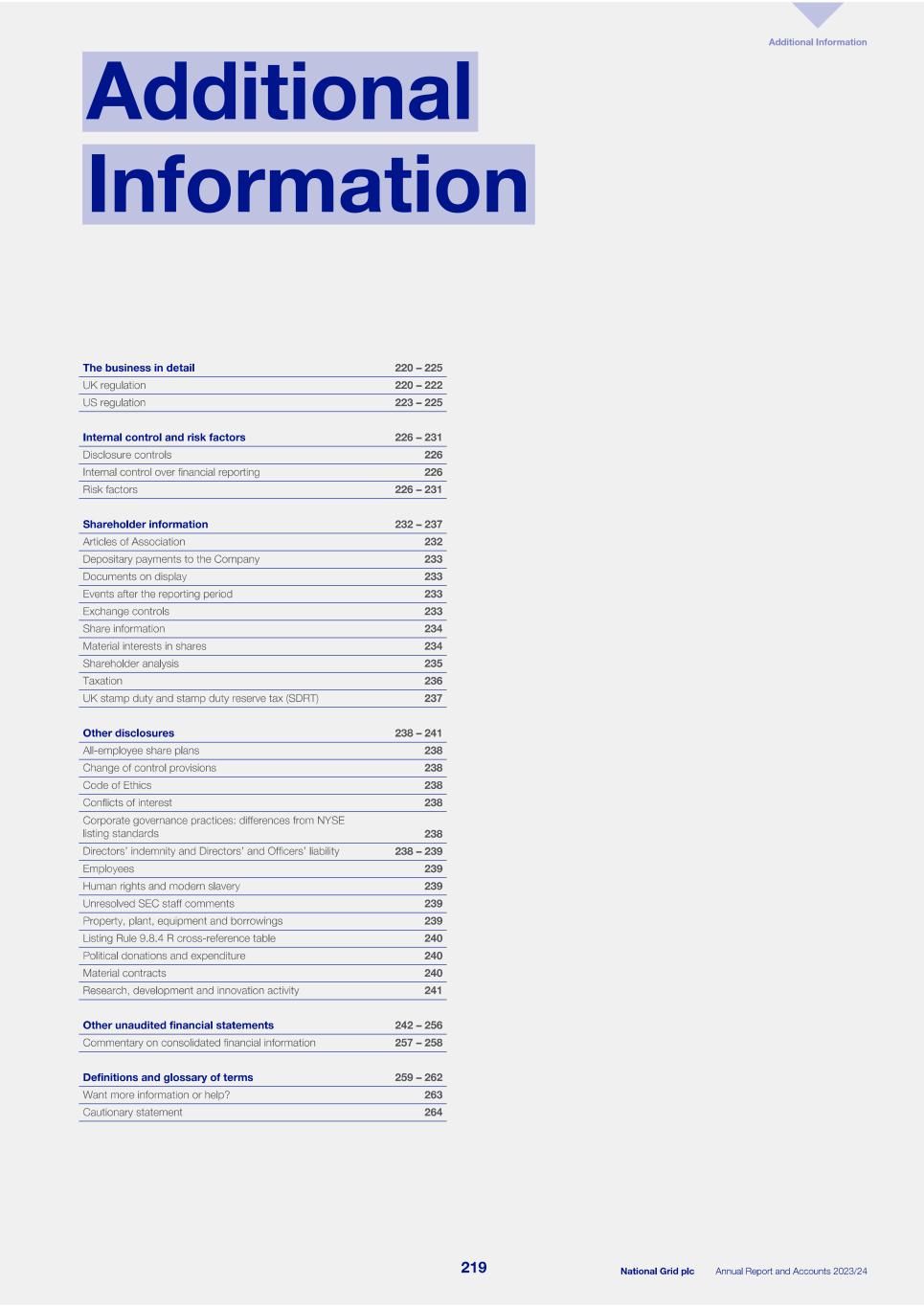 Additional Information

Additional Information

| The business in detail | 220 – 225 |
|---|---|
| UK regulation | 220 – 222 |
| US regulation | 223 – 225 |

| Internal control and risk factors | 226 – 231 |
|---|---|
| Disclosure controls | 226 |
| Internal control over financial reporting | 226 |
| Risk factors | 226 – 231 |

| Shareholder information | 232 – 237 |
|---|---|
| Articles of Association | 232 |
| Depositary payments to the Company | 233 |
| Documents on display | 233 |
| Events after the reporting period | 233 |
| Exchange controls | 233 |
| Share information | 234 |
| Material interests in shares | 234 |
| Shareholder analysis | 235 |
| Taxation | 236 |
| UK stamp duty and stamp duty reserve tax (SDRT) | 237 |

| Other disclosures | 238 – 241 |
|---|---|
| All-employee share plans | 238 |
| Change of control provisions | 238 |
| Code of Ethics | 238 |
| Conflicts of interest | 238 |
| Corporate governance practices: differences from NYSE listing standards | 238 |
| Directors' indemnity and Directors' and Officers' liability | 238 – 239 |
| Employees | 239 |
| Human rights and modern slavery | 239 |
| Unresolved SEC staff comments | 239 |
| Property, plant, equipment and borrowings | 239 |
| Listing Rule 9.8.4 R cross-reference table | 240 |
| Political donations and expenditure | 240 |
| Material contracts | 240 |
| Research, development and innovation activity | 241 |

| Other unaudited financial statements | 242 – 256 |
|---|---|
| Commentary on consolidated financial information | 257 – 258 |

| Definitions and glossary of terms | 259 – 262 |
|---|---|
| Want more information or help? | 263 |
| Cautionary statement | 264 |

219

National Grid plc Annual Report and Accounts 2023/24